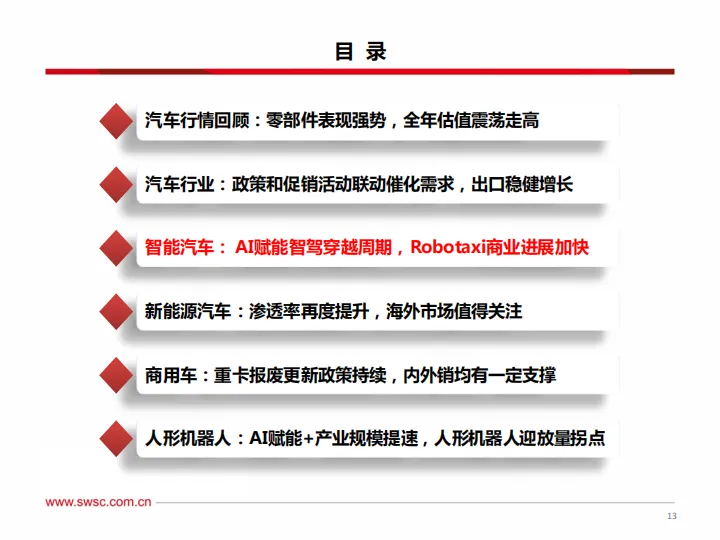 目 录

汽车行情回顾：零部件表现强势，全年估值震荡走高

汽车行业：政策和促销活动联动催化需求，出口稳健增长

智能汽车： AI赋能智驾穿越周期，Robotaxi商业进展加快

新能源汽车：渗透率再度提升，海外市场值得关注

商用车：重卡报废更新政策持续，内外销均有一定支撑

人形机器人：AI赋能+产业规模提速，人形机器人迎放量拐点

www.swsc.com.cn

13